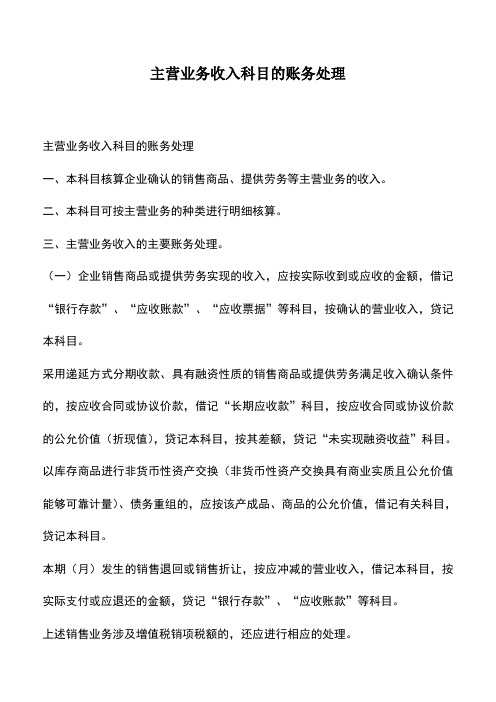 主营业务收入科目的账务处理

主营业务收入科目的账务处理

一、本科目核算企业确认的销售商品、提供劳务等主营业务的收入。

二、本科目可按主营业务的种类进行明细核算。

三、主营业务收入的主要账务处理。

（一）企业销售商品或提供劳务实现的收入，应按实际收到或应收的金额，借记“银行存款”、“应收账款”、“应收票据”等科目，按确认的营业收入，贷记本科目。

采用递延方式分期收款、具有融资性质的销售商品或提供劳务满足收入确认条件的，按应收合同或协议价款，借记“长期应收款”科目，按应收合同或协议价款的公允价值（折现值），贷记本科目，按其差额，贷记“未实现融资收益”科目。

以库存商品进行非货币性资产交换（非货币性资产交换具有商业实质且公允价值能够可靠计量）、债务重组的，应按该产成品、商品的公允价值，借记有关科目，贷记本科目。

本期（月）发生的销售退回或销售折让，按应冲减的营业收入，借记本科目，按实际支付或应退还的金额，贷记“银行存款”、“应收账款”等科目。

上述销售业务涉及增值税销项税额的，还应进行相应的处理。